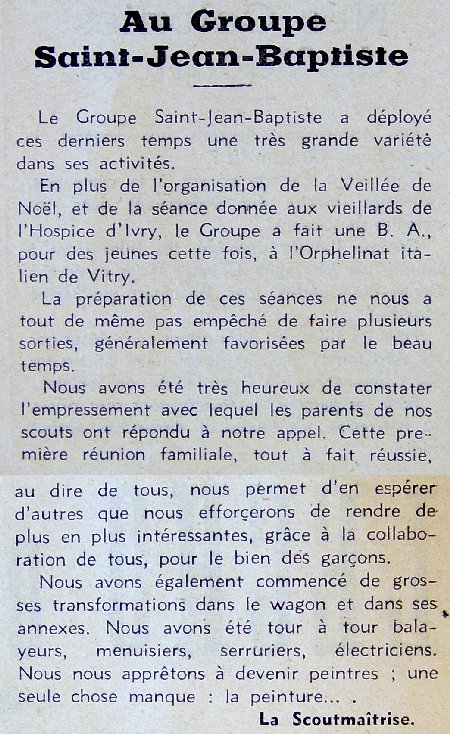 Au Groupe Saint-Jean-Baptiste

Le Groupe Saint-Jean-Baptiste a déployé ces derniers temps une très grande variété dans ses activités.

En plus de l'organisation de la Veillée de Noël, et de la séance donnée aux vieillards de l'Hospice d'Ivry, le Groupe a fait une B. A., pour des jeunes cette fois, à l'Orphelinat italien de Vitry.

La préparation de ces séances ne nous a tout de même pas empêché de faire plusieurs sorties, généralement favorisées par le beau temps.

Nous avons été très heureux de constater l'empressement avec lequel les parents de nos scouts ont répondu à notre appel. Cette première réunion familiale, tout à fait réussie, au dire de tous, nous permet d'en espérer d'autres que nous efforçerons de rendre de plus en plus intéressantes, grâce à la collaboration de tous, pour le bien des garçons.

Nous avons également commencé de grosses transformations dans le wagon et dans ses annexes. Nous avons été tour à tour balayeurs, menuisiers, serruriers, électriciens. Nous nous apprêtons à devenir peintres ; une seule chose manque : la peinture... .

La Scoutmaîtrise.